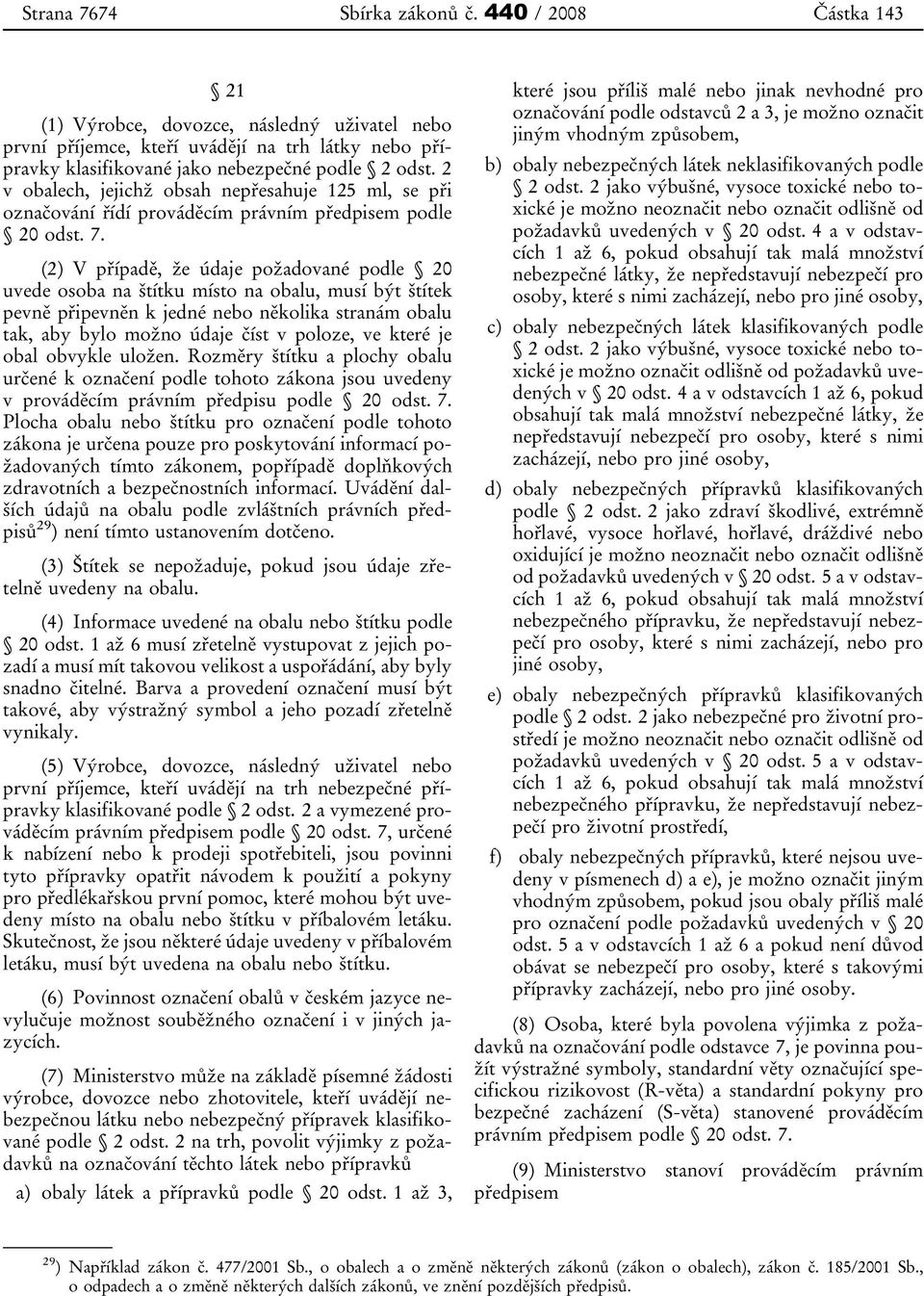 Strana 7674 Sbírka zákonů č. 440 / 2008 Částka 143

§ 21

(1) Výrobce, dovozce, následný uživatel nebo první příjemce, kteří uvádějí na trh látky nebo přípravky klasifikované jako nebezpečné podle § 2 odst. 2 v obalech, jejichž obsah nepřesahuje 125 ml, se při označování řídí prováděcím právním předpisem podle § 20 odst. 7.

(2) V případě, že údaje požadované podle § 20 uvede osoba na štítku místo na obalu, musí být štítek pevně připevněn k jedné nebo několika stranám obalu tak, aby bylo možno údaje číst v poloze, ve které je obal obvykle uložen. Rozměry štítku a plochy obalu určené k označení podle tohoto zákona jsou uvedeny v prováděcím právním předpisu podle § 20 odst. 7. Plocha obalu nebo štítku pro označení podle tohoto zákona je určena pouze pro poskytování informací požadovaných tímto zákonem, popřípadě doplňkových zdravotních a bezpečnostních informací. Uvádění dalších údajů na obalu podle zvláštních právních předpisů$^{29}$) není tímto ustanovením dotčeno.

(3) Štítek se nepožaduje, pokud jsou údaje zřetelně uvedeny na obalu.

(4) Informace uvedené na obalu nebo štítku podle § 20 odst. 1 až 6 musí zřetelně vystupovat z jejich pozadí a musí mít takovou velikost a uspořádání, aby byly snadno čitelné. Barva a provedení označení musí být takové, aby výstražný symbol a jeho pozadí zřetelně vynikaly.

(5) Výrobce, dovozce, následný uživatel nebo první příjemce, kteří uvádějí na trh nebezpečné přípravky klasifikované podle § 2 odst. 2 a vymezené prováděcím právním předpisem podle § 20 odst. 7, určené k nabízení nebo k prodeji spotřebiteli, jsou povinni tyto přípravky opatřit návodem k použití a pokyny pro předlékařskou první pomoc, které mohou být uvedeny místo na obalu nebo štítku v příbalovém letáku. Skutečnost, že jsou některé údaje uvedeny v příbalovém letáku, musí být uvedena na obalu nebo štítku.

(6) Povinnost označení obalů v českém jazyce nevylučuje možnost souběžného označení i v jiných jazycích.

(7) Ministerstvo může na základě písemné žádosti výrobce, dovozce nebo zhotovitele, kteří uvádějí nebezpečnou látku nebo nebezpečný přípravek klasifikované podle § 2 odst. 2 na trh, povolit výjimky z požadavků na označování těchto látek nebo přípravků

a) obaly látek a přípravků podle § 20 odst. 1 až 3, které jsou příliš malé nebo jinak nevhodné pro označování podle odstavců 2 a 3, je možno označit jiným vhodným způsobem,

b) obaly nebezpečných látek neklasifikovaných podle § 2 odst. 2 jako výbušné, vysoce toxické nebo toxické je možno neoznačit nebo označit odlišně od požadavků uvedených v § 20 odst. 4 a v odstavcích 1 až 6, pokud obsahují tak malá množství nebezpečné látky, že nepředstavují nebezpečí pro osoby, které s nimi zacházejí, nebo pro jiné osoby,

c) obaly nebezpečných látek klasifikovaných podle § 2 odst. 2 jako výbušné, vysoce toxické nebo toxické je možno označit odlišně od požadavků uvedených v § 20 odst. 4 a v odstavcích 1 až 6, pokud obsahují tak malá množství nebezpečné látky, že nepředstavují nebezpečí pro osoby, které s nimi zacházejí, nebo pro jiné osoby,

d) obaly nebezpečných přípravků klasifikovaných podle § 2 odst. 2 jako zdraví škodlivé, extrémně hořlavé, vysoce hořlavé, hořlavé, dráždivé nebo oxidující je možno neoznačit nebo označit odlišně od požadavků uvedených v § 20 odst. 5 a v odstavcích 1 až 6, pokud obsahují tak malá množství nebezpečného přípravku, že nepředstavují nebezpečí pro osoby, které s nimi zacházejí, nebo pro jiné osoby,

e) obaly nebezpečných přípravků klasifikovaných podle § 2 odst. 2 jako nebezpečné pro životní prostředí je možno neoznačit nebo označit odlišně od požadavků uvedených v § 20 odst. 5 a v odstavcích 1 až 6, pokud obsahují tak malá množství nebezpečného přípravku, že nepředstavují nebezpečí pro životní prostředí,

f) obaly nebezpečných přípravků, které nejsou uvedeny v písmenech d) a e), je možno označit jiným vhodným způsobem, pokud jsou obaly příliš malé pro označení podle požadavků uvedených v § 20 odst. 5 a v odstavcích 1 až 6 a pokud není důvod obávat se nebezpečí pro osoby, které s takovými přípravky zacházejí, nebo pro jiné osoby.

(8) Osoba, které byla povolena výjimka z požadavků na označování podle odstavce 7, je povinna použít výstražné symboly, standardní věty označující specifickou rizikovost (R-věta) a standardní pokyny pro bezpečné zacházení (S-věta) stanovené prováděcím právním předpisem podle § 20 odst. 7.

(9) Ministerstvo stanoví prováděcím právním předpisem

$^{29}$) Například zákon č. 477/2001 Sb., o obalech a o změně některých zákonů (zákon o obalech), zákon č. 185/2001 Sb., o odpadech a o změně některých dalších zákonů, ve znění pozdějších předpisů.